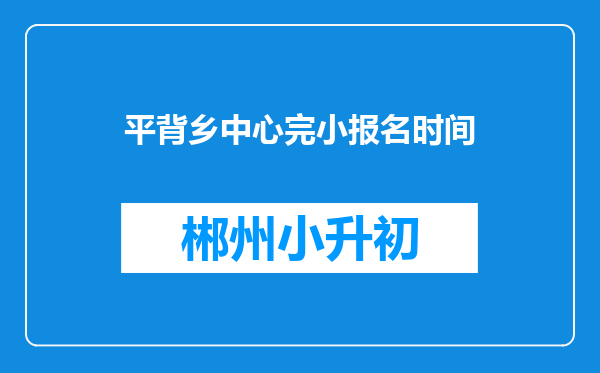 平背乡中心完小报名时间

郴州小升初